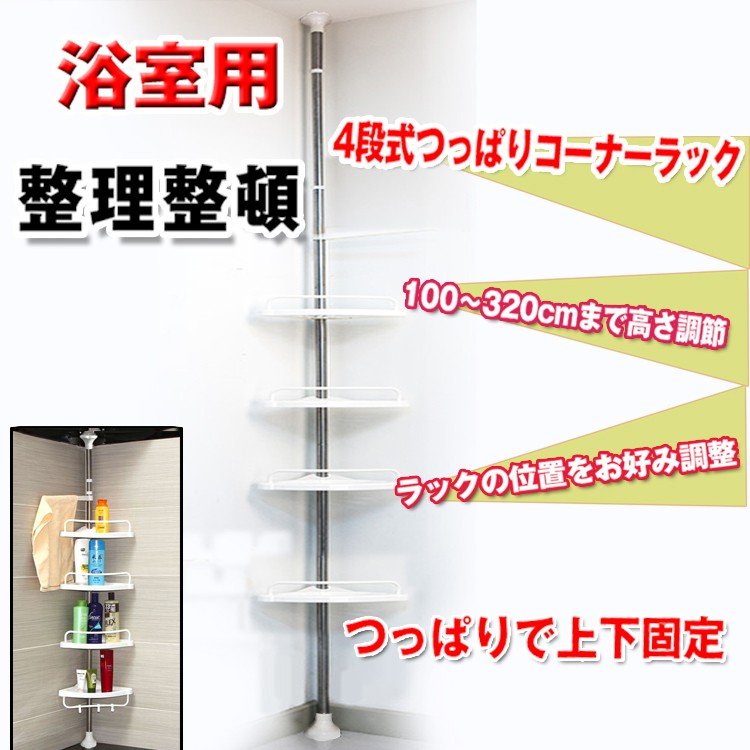 浴室用

整理整頓

4段式つっぱりコーナーラック

100~320cmまで高さ調節

ラックの位置をお好み調整

つっぱりで上下固定